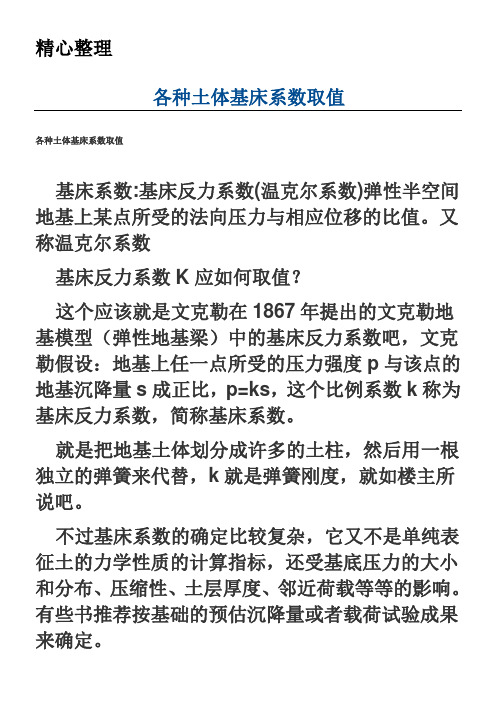 精心整理

各种土体基床系数取值

各种土体基床系数取值

基床系数:基床反力系数(温克尔系数)弹性半空间地基上某点所受的法向压力与相应位移的比值。又称温克尔系数

基床反力系数 K 应如何取值?

这个应该就是文克勒在 1867 年提出的文克勒地基模型（弹性地基梁）中的基床反力系数吧，文克勒假设：地基上任一点所受的压力强度 p 与该点的地基沉降量 s 成正比，p=ks，这个比例系数 k 称为基床反力系数，简称基床系数。

就是把地基土体划分成许多的土柱，然后用一根独立的弹簧来代替，k 就是弹簧刚度，就如楼主所说吧。

不过基床系数的确定比较复杂，它又不是单纯表征土的力学性质的计算指标，还受基底压力的大小和分布、压缩性、土层厚度、邻近荷载等等的影响。有些书推荐按基础的预估沉降量或者载荷试验成果来确定。